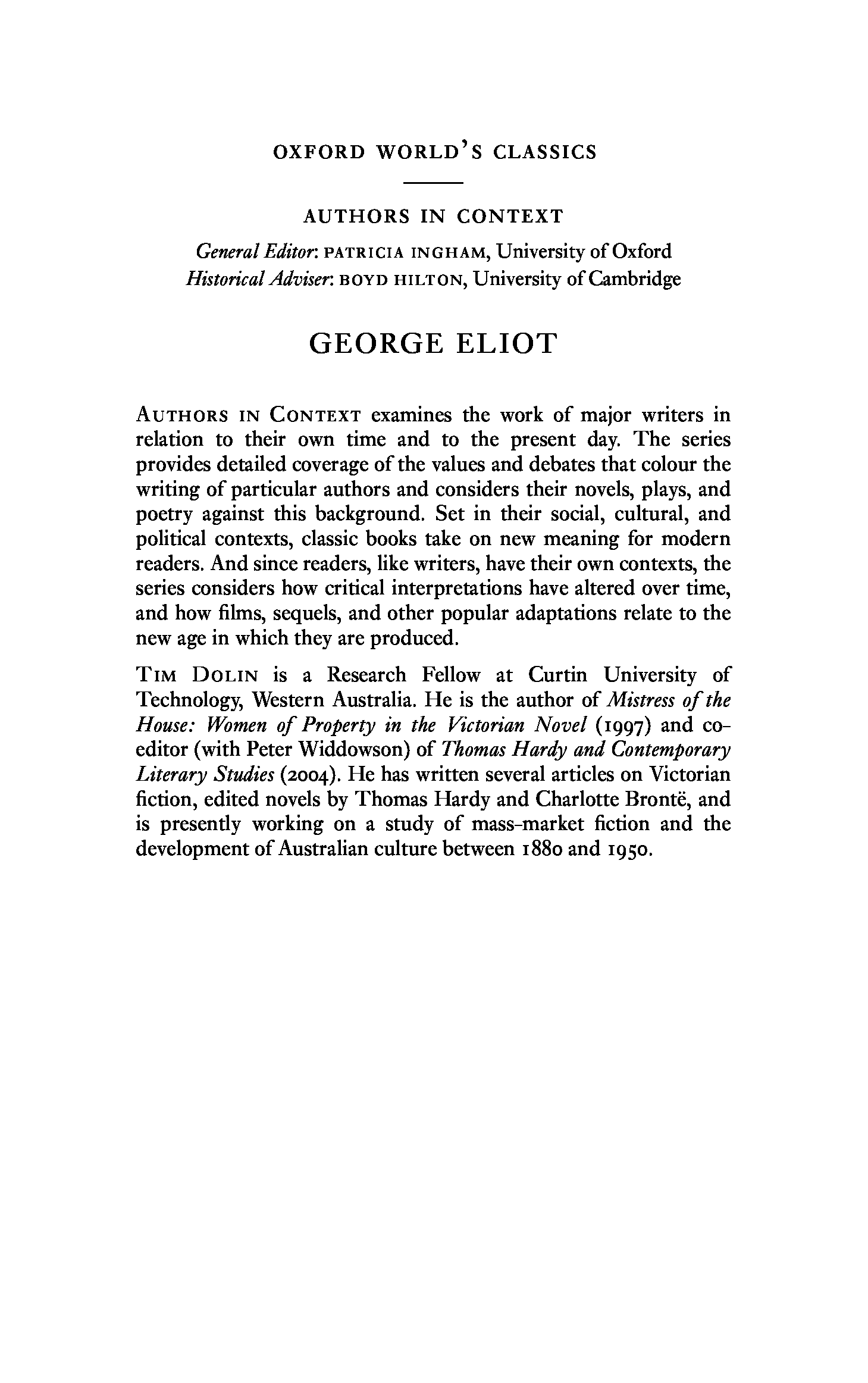 OXFORD WORLD'S CLASSICS

AUTHORS IN CONTEXT

General Editor: PATRICIA INGHAM, University of Oxford
Historical Adviser: BOYD HILTON, University of Cambridge

GEORGE ELIOT

AUTHORS IN CONTEXT examines the work of major writers in relation to their own time and to the present day. The series provides detailed coverage of the values and debates that colour the writing of particular authors and considers their novels, plays, and poetry against this background. Set in their social, cultural, and political contexts, classic books take on new meaning for modern readers. And since readers, like writers, have their own contexts, the series considers how critical interpretations have altered over time, and how films, sequels, and other popular adaptations relate to the new age in which they are produced.

TIM DOLIN is a Research Fellow at Curtin University of Technology, Western Australia. He is the author of Mistress of the House: Women of Property in the Victorian Novel (1997) and co-editor (with Peter Widdowson) of Thomas Hardy and Contemporary Literary Studies (2004). He has written several articles on Victorian fiction, edited novels by Thomas Hardy and Charlotte Brontë, and is presently working on a study of mass-market fiction and the development of Australian culture between 1880 and 1950.